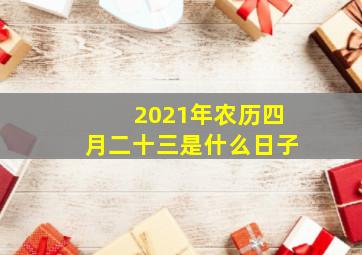 2021年农历四月二十三是什么日子